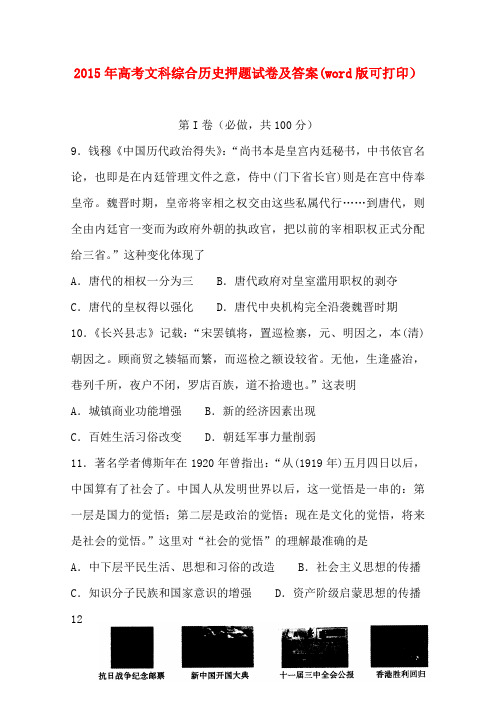 2015年高考文科综合历史押题试卷及答案(word版可打印)

第I卷（必做，共100分）

9．钱穆《中国历代政治得失》:“尚书本是皇宫内廷秘书，中书依官名论，也即是在内廷管理文件之意，侍中(门下省长官)则是在宫中侍奉皇帝。魏晋时期，皇帝将宰相之权交由这些私属代行……到唐代，则全由内廷官一变而为政府外朝的执政官，把以前的宰相职权正式分配给三省。”这种变化体现了

A．唐代的相权一分为三　　B．唐代政府对皇室滥用职权的剥夺

C．唐代的皇权得以强化　　D．唐代中央机构完全沿袭魏晋时期

10．《长兴县志》记载:“宋罢镇将，置巡检寨，元、明因之，本(清)朝因之。顾商贸之辏辐而繁，而巡检之额设较省。无他，生逢盛治，巷列千所，夜户不闭，罗店百族，道不拾遗也。”这表明

A．城镇商业功能增强　　B．新的经济因素出现

C．百姓生活习俗改变　　D．朝廷军事力量削弱

11．著名学者傅斯年在1920年曾指出:“从(1919年)五月四日以后，中国算有了社会了。中国人从发明世界以后，这一觉悟是一串的：第一层是国力的觉悟；第二层是政治的觉悟；现在是文化的觉悟，将来是社会的觉悟。”这里对“社会的觉悟”的理解最准确的是

A．中下层平民生活、思想和习俗的改造　　B．社会主义思想的传播

C．知识分子民族和国家意识的增强　　D．资产阶级启蒙思想的传播

12

抗日战争纪念邮票　新中国开国大典　十一届三中全会公报　香港胜利回归